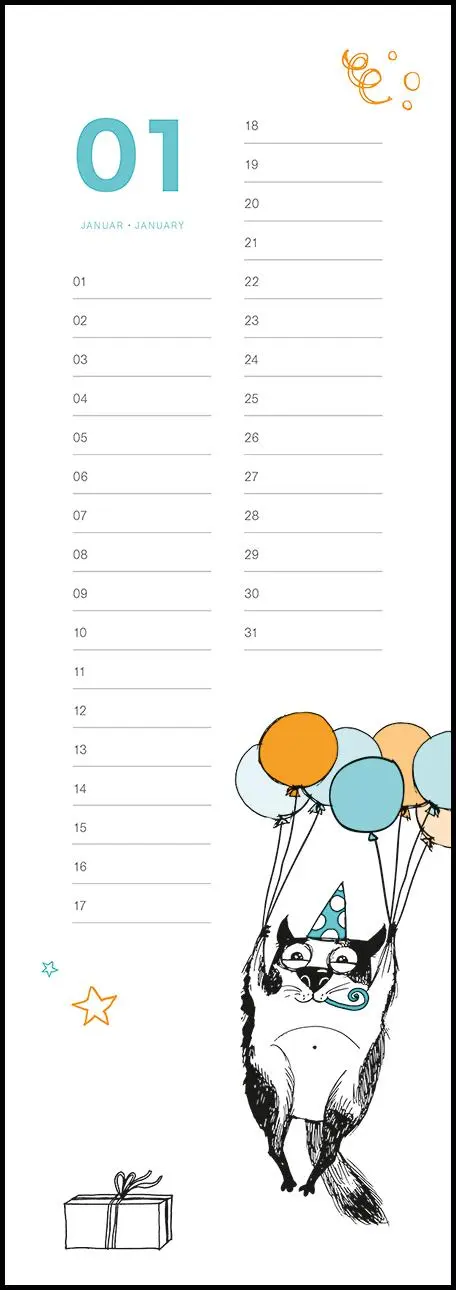 01

JANUAR • JANUARY

01

02

03

04

05

06

07

08

09

10

11

12

13

14

15

16

17

18

19

20

21

22

23

24

25

26

27

28

29

30

31